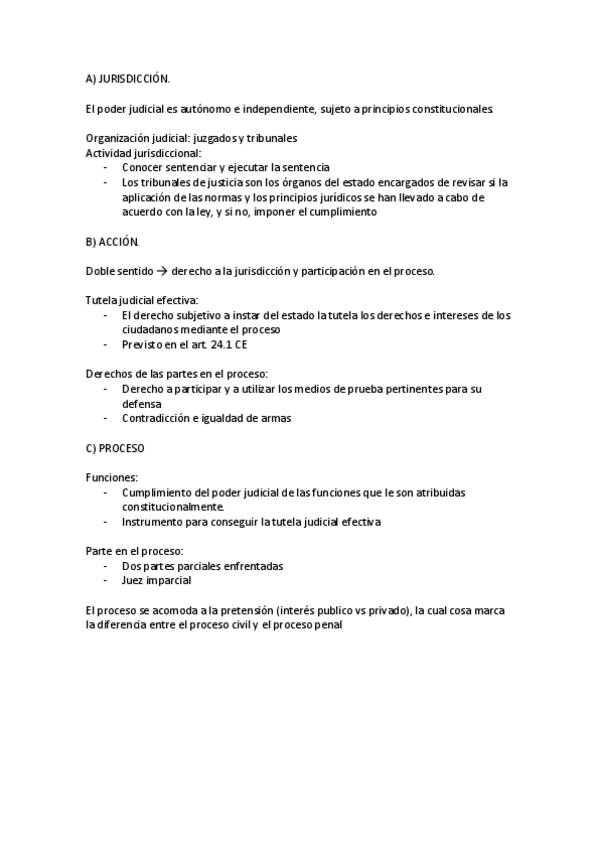 A) JURISDICCIÓN.

El poder judicial es autónomo e independiente, sujeto a principios constitucionales.

Organización judicial: juzgados y tribunales
Actividad jurisdiccional:
- Conocer sentenciar y ejecutar la sentencia
- Los tribunales de justicia son los órganos del estado encargados de revisar si la aplicación de las normas y los principios jurídicos se han llevado a cabo de acuerdo con la ley, y si no, imponer el cumplimiento

B) ACCIÓN.

Doble sentido → derecho a la jurisdicción y participación en el proceso.

Tutela judicial efectiva:
- El derecho subjetivo a instar del estado la tutela los derechos e intereses de los ciudadanos mediante el proceso
- Previsto en el art. 24.1 CE

Derechos de las partes en el proceso:
- Derecho a participar y a utilizar los medios de prueba pertinentes para su defensa
- Contradicción e igualdad de armas

C) PROCESO

Funciones:
- Cumplimiento del poder judicial de las funciones que le son atribuidas constitucionalmente.
- Instrumento para conseguir la tutela judicial efectiva

Parte en el proceso:
- Dos partes parciales enfrentadas
- Juez imparcial

El proceso se acomoda a la pretensión (interés publico vs privado), la cual cosa marca la diferencia entre el proceso civil y el proceso penal